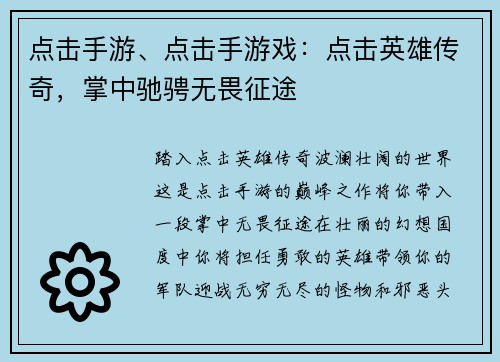 点击手游、点击手游戏：点击英雄传奇，掌中驰骋无畏征途

踏入点击英雄传奇波澜壮阔的世界这是点击手游的巅峰之作将你带入一段掌中无畏征途在壮丽的幻想国度中你将担任勇敢的英雄带领你的军队迎战无穷无尽的怪物和邪恶头